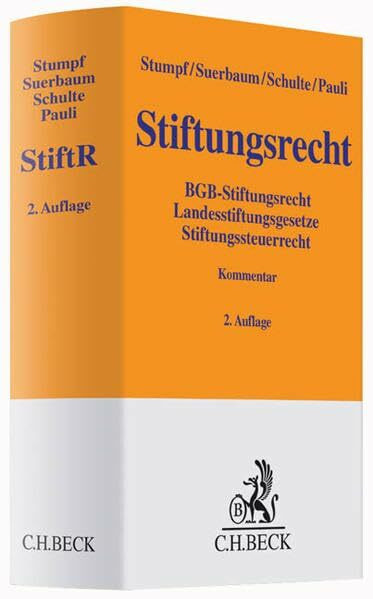 Stumpf
Suerbaum
Schulte
Pauli

StiftR

2. Auflage

C.H.BECK

Stumpf/Suerbaum/Schulte/Pauli

Stiftungsrecht

BGB-Stiftungsrecht
Landesstiftungsgesetze
Stiftungssteuerrecht

Kommentar

2. Auflage

B

C.H.BECK